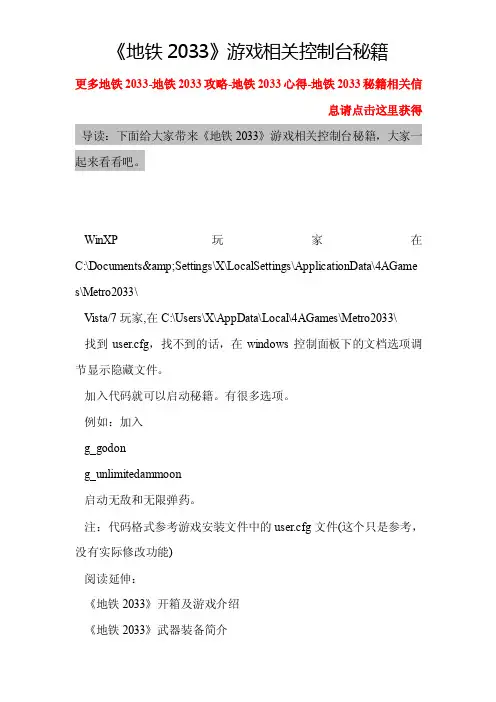 《地铁 2033》游戏相关控制台秘籍

更多地铁 2033-地铁 2033 攻略-地铁 2033 心得-地铁 2033 秘籍相关信息请点击这里获得

导读：下面给大家带来《地铁 2033》游戏相关控制台秘籍，大家一起来看看吧。

WinXP 玩家在 C:\Documents&amp;Settings\X\LocalSettings\ApplicationData\4AGames\Metro2033\

Vista/7 玩家,在 C:\Users\X\AppData\Local\4AGames\Metro2033\

找到 user.cfg，找不到的话，在 windows 控制面板下的文档选项调节显示隐藏文件。

加入代码就可以启动秘籍。有很多选项。

例如：加入

g_godon

g_unlimitedammoon

启动无敌和无限弹药。

注：代码格式参考游戏安装文件中的 user.cfg 文件(这个只是参考，没有实际修改功能)

阅读延伸：

《地铁 2033》开箱及游戏介绍

《地铁 2033》武器装备简介